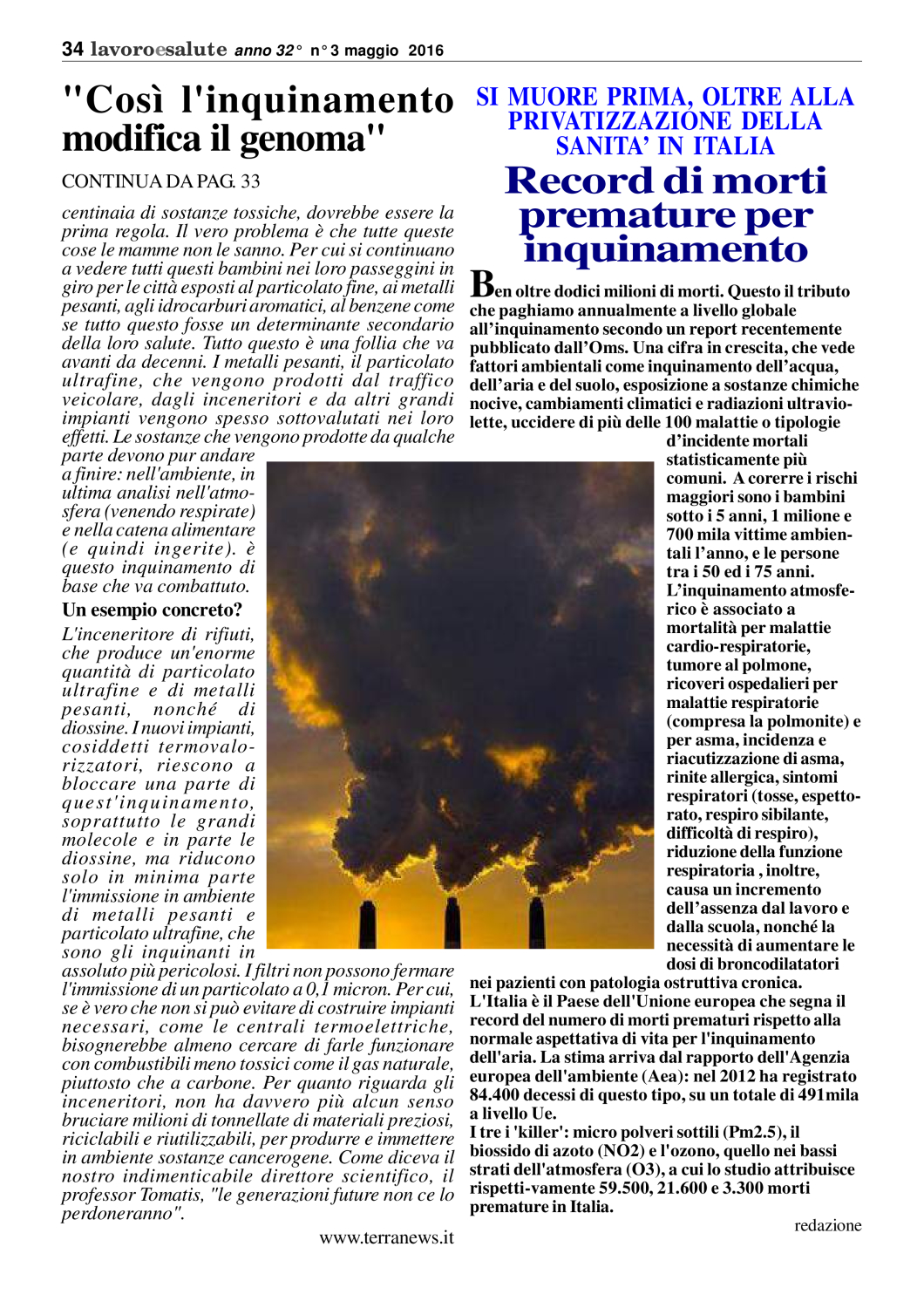 34 lavoroesalute anno 32° n° 3 maggio 2016

"Così l'inquinamento modifica il genoma"

CONTINUA DA PAG. 33

centinaia di sostanze tossiche, dovrebbe essere la prima regola. Il vero problema è che tutte queste cose le mamme non le sanno. Per cui si continuano a vedere tutti questi bambini nei loro passeggini in giro per le città esposti al particolato fine, ai metalli pesanti, agli idrocarburi aromatici, al benzene come se tutto questo fosse un determinante secondario della loro salute. Tutto questo è una follia che va avanti da decenni. I metalli pesanti, il particolato ultrafine, che vengono prodotti dal traffico veicolare, dagli inceneritori e da altri grandi impianti vengono spesso sottovalutati nei loro effetti. Le sostanze che vengono prodotte da qualche parte devono pur andare a finire: nell'ambiente, in ultima analisi nell'atmosfera (venendo respirate) e nella catena alimentare (e quindi ingerite). è questo inquinamento di base che va combattuto.

Un esempio concreto?

L'inceneritore di rifiuti, che produce un'enorme quantità di particolato ultrafine e di metalli pesanti, nonché di diossine. I nuovi impianti, cosiddetti termovalorizzatori, riescono a bloccare una parte di quest'inquinamento, soprattutto le grandi molecole e in parte le diossine, ma riducono solo in minima parte l'immissione in ambiente di metalli pesanti e particolato ultrafine, che sono gli inquinanti in assoluto più pericolosi. I filtri non possono fermare l'immissione di un particolato a 0,1 micron. Per cui, se è vero che non si può evitare di costruire impianti necessari, come le centrali termoelettriche, bisognerebbe almeno cercare di farle funzionare con combustibili meno tossici come il gas naturale, piuttosto che a carbone. Per quanto riguarda gli inceneritori, non ha davvero più alcun senso bruciare milioni di tonnellate di materiali preziosi, riciclabili e riutilizzabili, per produrre e immettere in ambiente sostanze cancerogene. Come diceva il nostro indimenticabile direttore scientifico, il professor Tomatis, "le generazioni future non ce lo perdoneranno".

www.terranews.it

SI MUORE PRIMA, OLTRE ALLA PRIVATIZZAZIONE DELLA SANITA' IN ITALIA

Record di morti premature per inquinamento

Ben oltre dodici milioni di morti. Questo il tributo che paghiamo annualmente a livello globale all'inquinamento secondo un report recentemente pubblicato dall'Oms. Una cifra in crescita, che vede fattori ambientali come inquinamento dell'acqua, dell'aria e del suolo, esposizione a sostanze chimiche nocive, cambiamenti climatici e radiazioni ultraviolette, uccidere di più delle 100 malattie o tipologie d'incidente mortali statisticamente più comuni. A corerre i rischi maggiori sono i bambini sotto i 5 anni, 1 milione e 700 mila vittime ambientali l'anno, e le persone tra i 50 ed i 75 anni. L'inquinamento atmosferico è associato a mortalità per malattie cardio-respiratorie, tumore al polmone, ricoveri ospedalieri per malattie respiratorie (compresa la polmonite) e per asma, incidenza e riacutizzazione di asma, rinite allergica, sintomi respiratori (tosse, espettorato, respiro sibilante, difficoltà di respiro), riduzione della funzione respiratoria , inoltre, causa un incremento dell'assenza dal lavoro e dalla scuola, nonché la necessità di aumentare le dosi di broncodilatatori nei pazienti con patologia ostruttiva cronica.
L'Italia è il Paese dell'Unione europea che segna il record del numero di morti prematuri rispetto alla normale aspettativa di vita per l'inquinamento dell'aria. La stima arriva dal rapporto dell'Agenzia europea dell'ambiente (Aea): nel 2012 ha registrato 84.400 decessi di questo tipo, su un totale di 491mila a livello Ue.
I tre i 'killer': micro polveri sottili (Pm2.5), il biossido di azoto (NO2) e l'ozono, quello nei bassi strati dell'atmosfera (O3), a cui lo studio attribuisce rispetti-vamente 59.500, 21.600 e 3.300 morti premature in Italia.

redazione